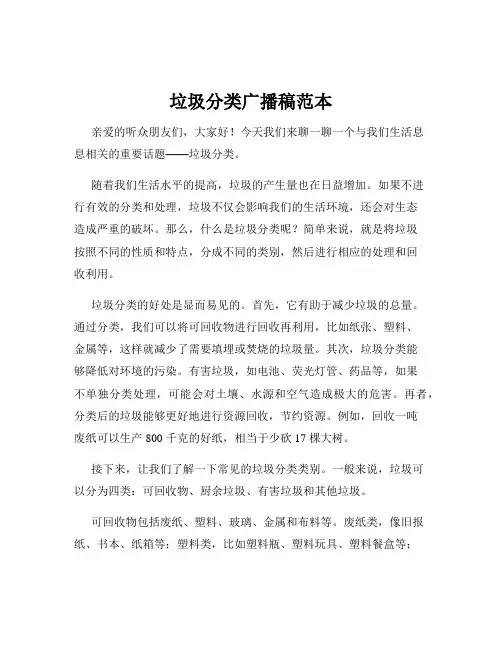 垃圾分类广播稿范本

亲爱的听众朋友们，大家好！今天我们来聊一聊一个与我们生活息息相关的重要话题——垃圾分类。

随着我们生活水平的提高，垃圾的产生量也在日益增加。如果不进行有效的分类和处理，垃圾不仅会影响我们的生活环境，还会对生态造成严重的破坏。那么，什么是垃圾分类呢？简单来说，就是将垃圾按照不同的性质和特点，分成不同的类别，然后进行相应的处理和回收利用。

垃圾分类的好处是显而易见的。首先，它有助于减少垃圾的总量。通过分类，我们可以将可回收物进行回收再利用，比如纸张、塑料、金属等，这样就减少了需要填埋或焚烧的垃圾量。其次，垃圾分类能够降低对环境的污染。有害垃圾，如电池、荧光灯管、药品等，如果不单独分类处理，可能会对土壤、水源和空气造成极大的危害。再者，分类后的垃圾能够更好地进行资源回收，节约资源。例如，回收一吨废纸可以生产 800 千克的好纸，相当于少砍 17 棵大树。

接下来，让我们了解一下常见的垃圾分类类别。一般来说，垃圾可以分为四类：可回收物、厨余垃圾、有害垃圾和其他垃圾。

可回收物包括废纸、塑料、玻璃、金属和布料等。废纸类，像旧报纸、书本、纸箱等；塑料类，比如塑料瓶、塑料玩具、塑料餐盒等；